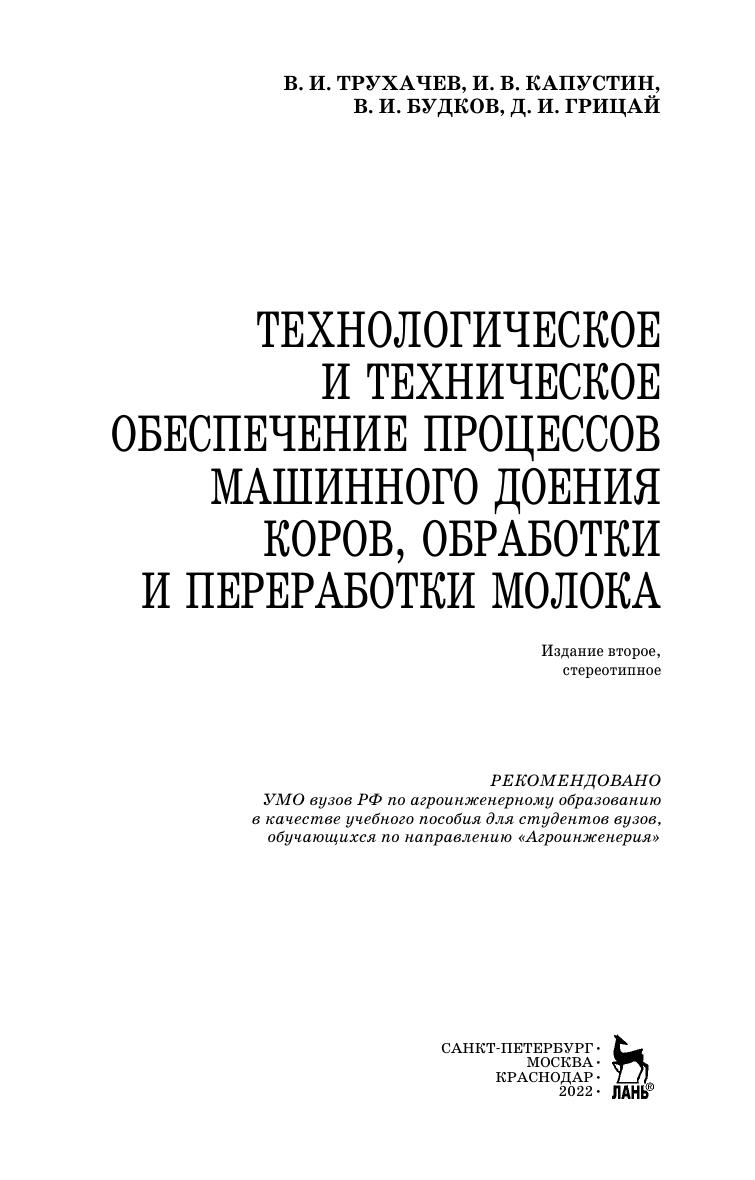 В. И. ТРУХАЧЕВ, И. В. КАПУСТИН,
В. И. БУДКОВ, Д. И. ГРИЦАЙ

ТЕХНОЛОГИЧЕСКОЕ
И ТЕХНИЧЕСКОЕ
ОБЕСПЕЧЕНИЕ ПРОЦЕССОВ
МАШИННОГО ДОЕНИЯ
КОРОВ, ОБРАБОТКИ
И ПЕРЕРАБОТКИ МОЛОКА

Издание второе,
стереотипное

РЕКОМЕНДОВАНО
УМО вузов РФ по агроинженерному образованию
в качестве учебного пособия для студентов вузов,
обучающихся по направлению «Агроинженерия»

САНКТ-ПЕТЕРБУРГ •
МОСКВА •
КРАСНОДАР •
2022 •

ЛАНЬ®